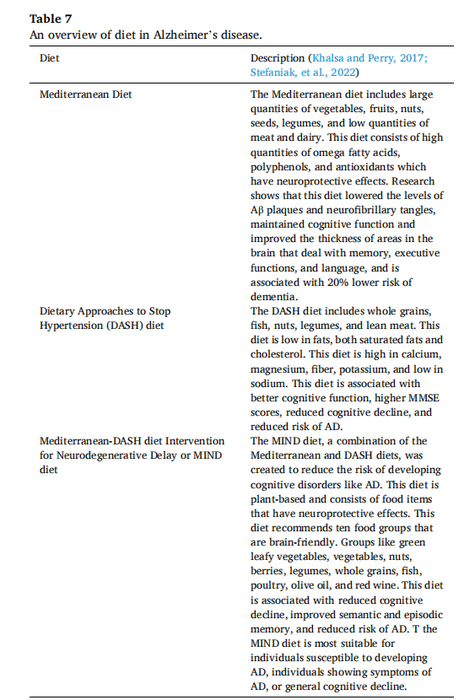 **Table 7**
An overview of diet in Alzheimer's disease.

| Diet | Description (Khalsa and Perry, 2017; Stefaniak, et al., 2022) |
|---|---|
| Mediterranean Diet | The Mediterranean diet includes large quantities of vegetables, fruits, nuts, seeds, legumes, and low quantities of meat and dairy. This diet consists of high quantities of omega fatty acids, polyphenols, and antioxidants which have neuroprotective effects. Research shows that this diet lowered the levels of Aβ plaques and neurofibrillary tangles, maintained cognitive function and improved the thickness of areas in the brain that deal with memory, executive functions, and language, and is associated with 20% lower risk of dementia. |
| Dietary Approaches to Stop Hypertension (DASH) diet | The DASH diet includes whole grains, fish, nuts, legumes, and lean meat. This diet is low in fats, both saturated fats and cholesterol. This diet is high in calcium, magnesium, fiber, potassium, and low in sodium. This diet is associated with better cognitive function, higher MMSE scores, reduced cognitive decline, and reduced risk of AD. |
| Mediterranean-DASH diet Intervention for Neurodegenerative Delay or MIND diet | The MIND diet, a combination of the Mediterranean and DASH diets, was created to reduce the risk of developing cognitive disorders like AD. This diet is plant-based and consists of food items that have neuroprotective effects. This diet recommends ten food groups that are brain-friendly. Groups like green leafy vegetables, vegetables, nuts, berries, legumes, whole grains, fish, poultry, olive oil, and red wine. This diet is associated with reduced cognitive decline, improved semantic and episodic memory, and reduced risk of AD. T the MIND diet is most suitable for individuals susceptible to developing AD, individuals showing symptoms of AD, or general cognitive decline. |